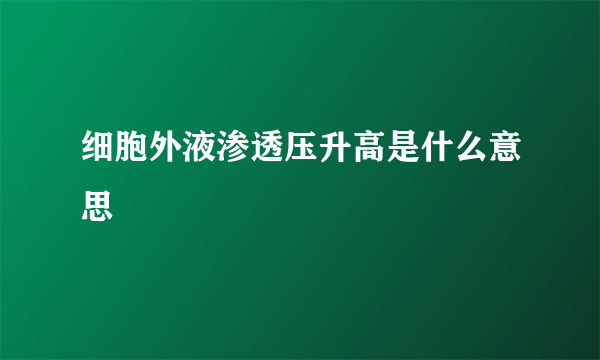 细胞外液渗透压升高是什么意思